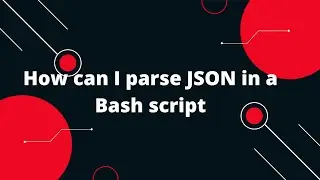 How can I parse JSON in a Bash script